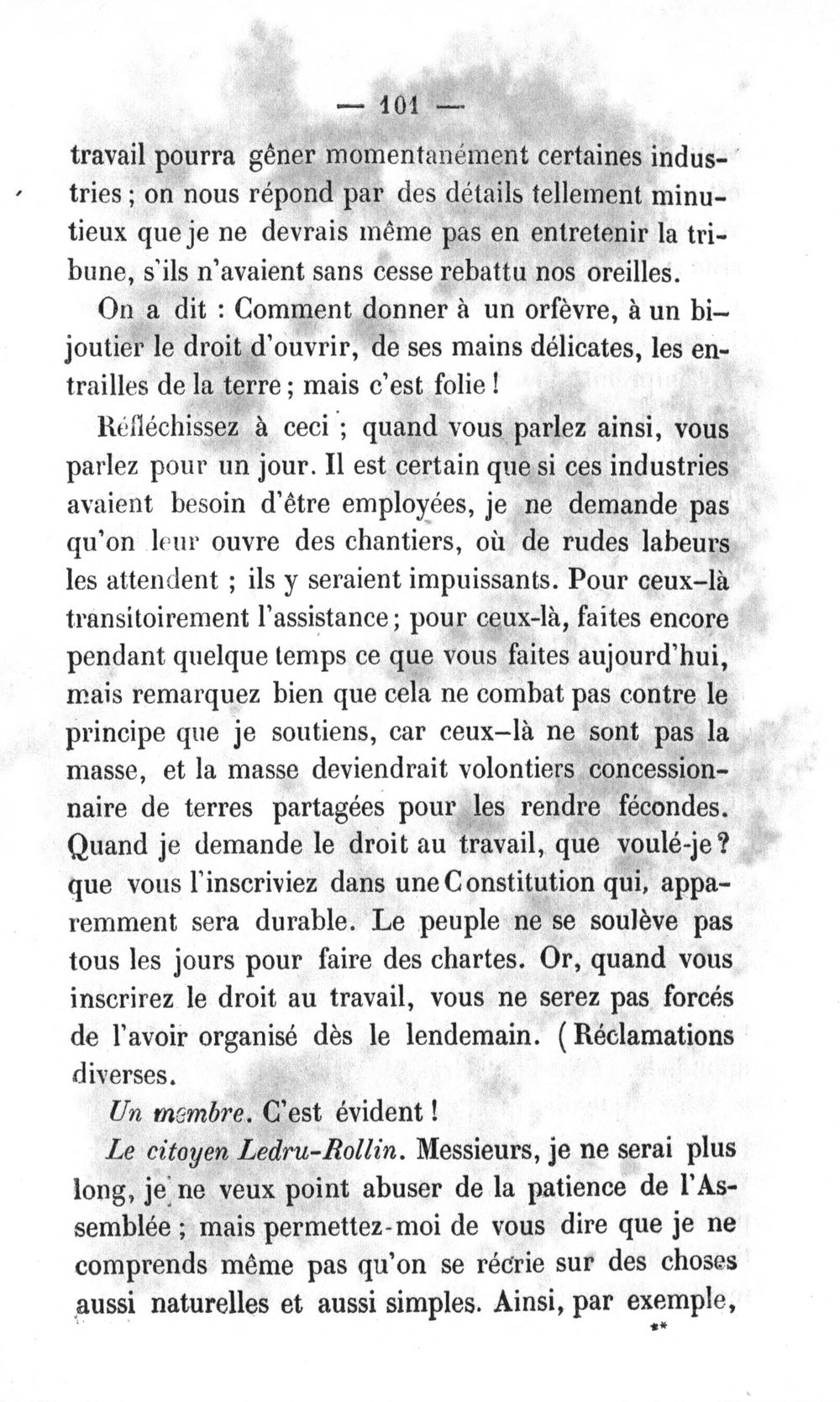 — 101 —

travail pourra gêner momentanément certaines industries ; on nous répond par des détails tellement minutieux que je ne devrais même pas en entretenir la tribune, s'ils n'avaient sans cesse rebattu nos oreilles.

On a dit : Comment donner à un orfèvre, à un bijoutier le droit d'ouvrir, de ses mains délicates, les entrailles de la terre ; mais c'est folie !

Réfléchissez à ceci ; quand vous parlez ainsi, vous parlez pour un jour. Il est certain que si ces industries avaient besoin d'être employées, je ne demande pas qu'on leur ouvre des chantiers, où de rudes labeurs les attendent ; ils y seraient impuissants. Pour ceux-là transitoirement l'assistance ; pour ceux-là, faites encore pendant quelque temps ce que vous faites aujourd'hui, mais remarquez bien que cela ne combat pas contre le principe que je soutiens, car ceux-là ne sont pas la masse, et la masse deviendrait volontiers concessionnaire de terres partagées pour les rendre fécondes. Quand je demande le droit au travail, que voulé-je ? que vous l'inscriviez dans une Constitution qui, apparemment sera durable. Le peuple ne se soulève pas tous les jours pour faire des chartes. Or, quand vous inscrirez le droit au travail, vous ne serez pas forcés de l'avoir organisé dès le lendemain. ( Réclamations diverses.

Un membre. C'est évident !

Le citoyen Ledru-Rollin. Messieurs, je ne serai plus long, je ne veux point abuser de la patience de l'Assemblée ; mais permettez-moi de vous dire que je ne comprends même pas qu'on se récrie sur des choses aussi naturelles et aussi simples. Ainsi, par exemple,

**